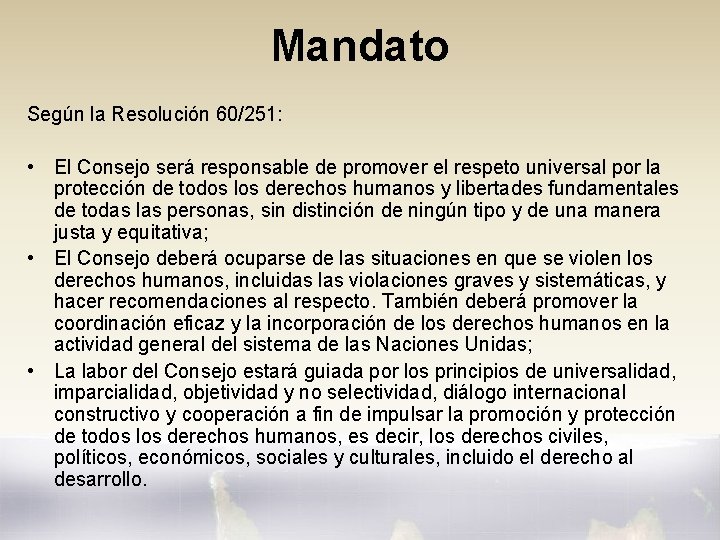 Mandato

Según la Resolución 60/251:

• El Consejo será responsable de promover el respeto universal por la protección de todos los derechos humanos y libertades fundamentales de todas las personas, sin distinción de ningún tipo y de una manera justa y equitativa;
• El Consejo deberá ocuparse de las situaciones en que se violen los derechos humanos, incluidas las violaciones graves y sistemáticas, y hacer recomendaciones al respecto. También deberá promover la coordinación eficaz y la incorporación de los derechos humanos en la actividad general del sistema de las Naciones Unidas;
• La labor del Consejo estará guiada por los principios de universalidad, imparcialidad, objetividad y no selectividad, diálogo internacional constructivo y cooperación a fin de impulsar la promoción y protección de todos los derechos humanos, es decir, los derechos civiles, políticos, económicos, sociales y culturales, incluido el derecho al desarrollo.